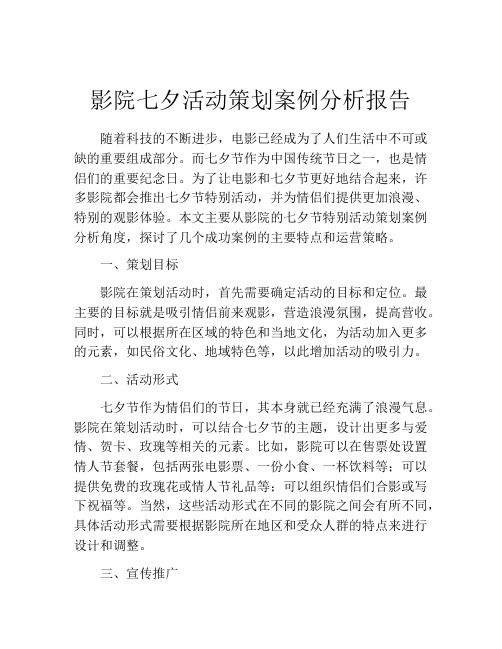 影院七夕活动策划案例分析报告

随着科技的不断进步，电影已经成为了人们生活中不可或缺的重要组成部分。而七夕节作为中国传统节日之一，也是情侣们的重要纪念日。为了让电影和七夕节更好地结合起来，许多影院都会推出七夕节特别活动，并为情侣们提供更加浪漫、特别的观影体验。本文主要从影院的七夕节特别活动策划案例分析角度，探讨了几个成功案例的主要特点和运营策略。

一、策划目标

影院在策划活动时，首先需要确定活动的目标和定位。最主要的目标就是吸引情侣前来观影，营造浪漫氛围，提高营收。同时，可以根据所在区域的特色和当地文化，为活动加入更多的元素，如民俗文化、地域特色等，以此增加活动的吸引力。

二、活动形式

七夕节作为情侣们的节日，其本身就已经充满了浪漫气息。影院在策划活动时，可以结合七夕节的主题，设计出更多与爱情、贺卡、玫瑰等相关的元素。比如，影院可以在售票处设置情人节套餐，包括两张电影票、一份小食、一杯饮料等；可以提供免费的玫瑰花或情人节礼品等；可以组织情侣们合影或写下祝福等。当然，这些活动形式在不同的影院之间会有所不同，具体活动形式需要根据影院所在地区和受众人群的特点来进行设计和调整。

三、宣传推广